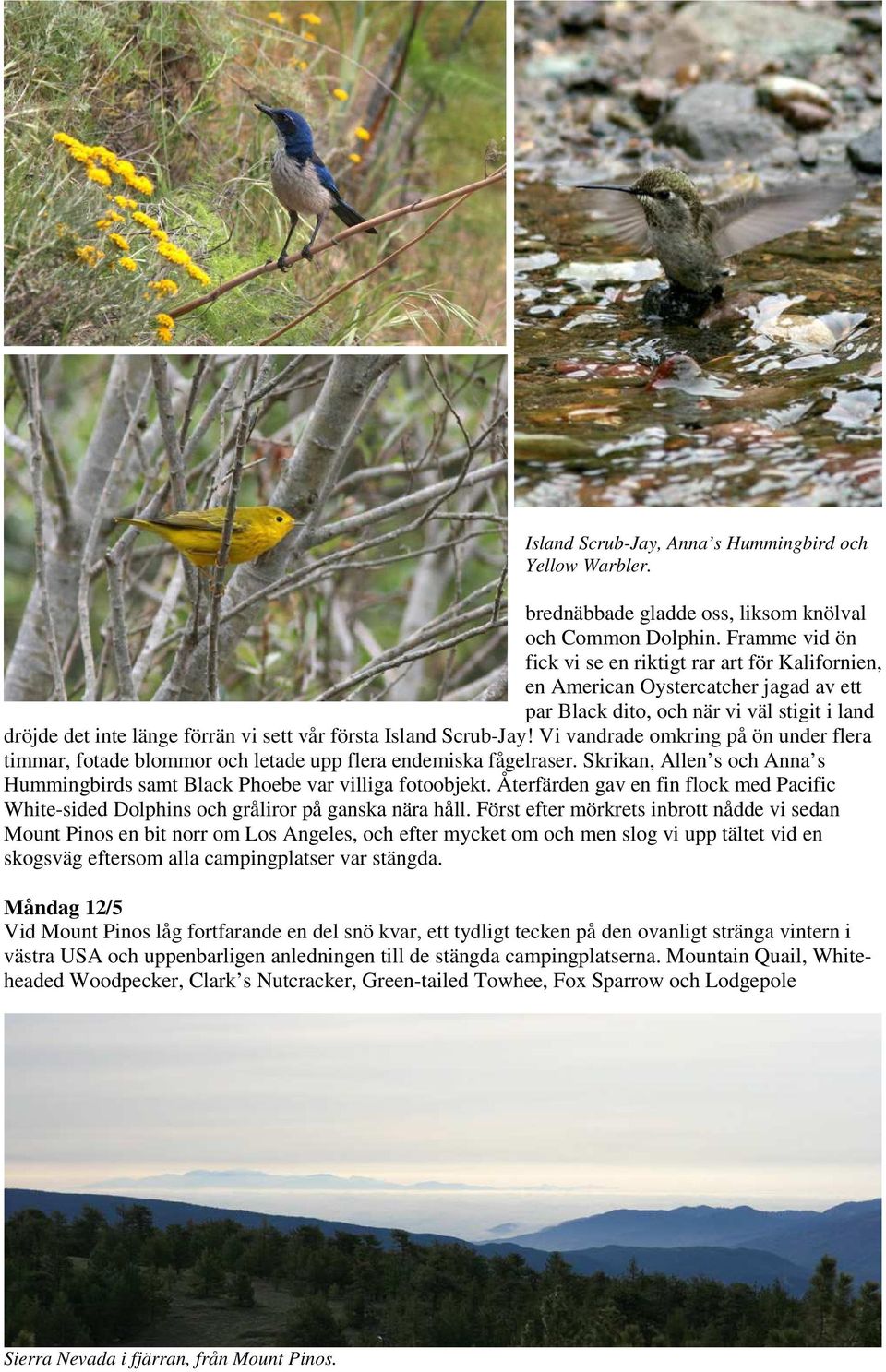 Island Scrub-Jay, Anna’s Hummingbird och Yellow Warbler.

brednäbbade gladde oss, liksom knölval och Common Dolphin. Framme vid ön fick vi se en riktigt rar art för Kalifornien, en American Oystercatcher jagad av ett par Black dito, och när vi väl stigit i land dröjde det inte länge förrän vi sett vår första Island Scrub-Jay! Vi vandrade omkring på ön under flera timmar, fotade blommor och letade upp flera endemiska fågelraser. Skrikan, Allen’s och Anna’s Hummingbirds samt Black Phoebe var villiga fotoobjekt. Återfärden gav en fin flock med Pacific White-sided Dolphins och gråliror på ganska nära håll. Först efter mörkrets inbrott nådde vi sedan Mount Pinos en bit norr om Los Angeles, och efter mycket om och men slog vi upp tältet vid en skogsväg eftersom alla campingplatser var stängda.

Måndag 12/5
Vid Mount Pinos låg fortfarande en del snö kvar, ett tydligt tecken på den ovanligt stränga vintern i västra USA och uppenbarligen anledningen till de stängda campingplatserna. Mountain Quail, White-headed Woodpecker, Clark’s Nutcracker, Green-tailed Towhee, Fox Sparrow och Lodgepole

Sierra Nevada i fjärran, från Mount Pinos.